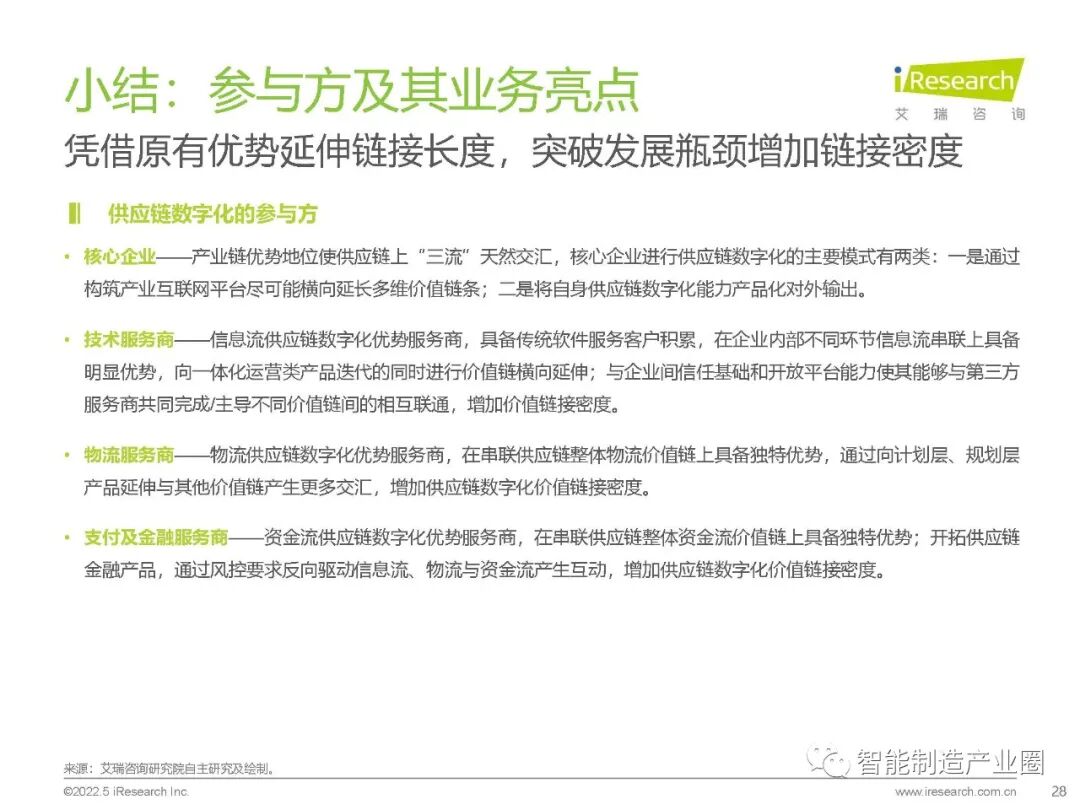 小结：参与方及其业务亮点

iResearch
艾瑞咨询

凭借原有优势延伸链接长度，突破发展瓶颈增加链接密度

供应链数字化的参与方

• 核心企业——产业链优势地位使供应链上“三流”天然交汇，核心企业进行供应链数字化的主要模式有两类：一是通过构筑产业互联网平台尽可能横向延长多维价值链条；二是将自身供应链数字化能力产品化对外输出。

• 技术服务商——信息流供应链数字化优势服务商，具备传统软件服务客户积累，在企业内部不同环节信息流串联上具备明显优势，向一体化运营类产品迭代的同时进行价值链横向延伸；与企业间信任基础和开放平台能力使其能够与第三方服务商共同完成/主导不同价值链间的相互联通，增加价值链接密度。

• 物流服务商——物流供应链数字化优势服务商，在串联供应链整体物流价值链上具备独特优势，通过向计划层、规划层产品延伸与其他价值链产生更多交汇，增加供应链数字化价值链接密度。

• 支付及金融服务商——资金流供应链数字化优势服务商，在串联供应链整体资金流价值链上具备独特优势；开拓供应链金融产品，通过风控要求反向驱动信息流、物流与资金流产生互动，增加供应链数字化价值链接密度。

来源：艾瑞咨询研究院自主研究及绘制。

智能制造产业圈

©2022.5 iResearch Inc.

www.iresearch.com.cn

28